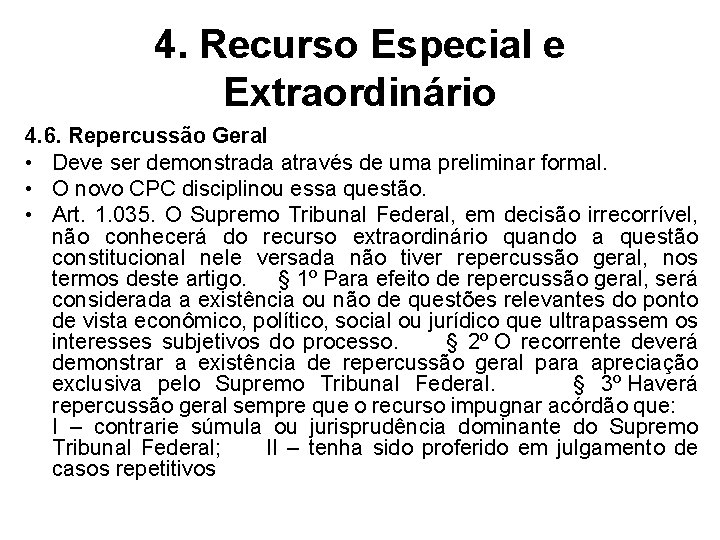 4. Recurso Especial e Extraordinário

4.6. Repercussão Geral

• Deve ser demonstrada através de uma preliminar formal.
• O novo CPC disciplinou essa questão.
• Art. 1.035. O Supremo Tribunal Federal, em decisão irrecorrível, não conhecerá do recurso extraordinário quando a questão constitucional nele versada não tiver repercussão geral, nos termos deste artigo. § 1º Para efeito de repercussão geral, será considerada a existência ou não de questões relevantes do ponto de vista econômico, político, social ou jurídico que ultrapassem os interesses subjetivos do processo. § 2º O recorrente deverá demonstrar a existência de repercussão geral para apreciação exclusiva pelo Supremo Tribunal Federal. § 3º Haverá repercussão geral sempre que o recurso impugnar acórdão que: I – contrarie súmula ou jurisprudência dominante do Supremo Tribunal Federal; II – tenha sido proferido em julgamento de casos repetitivos